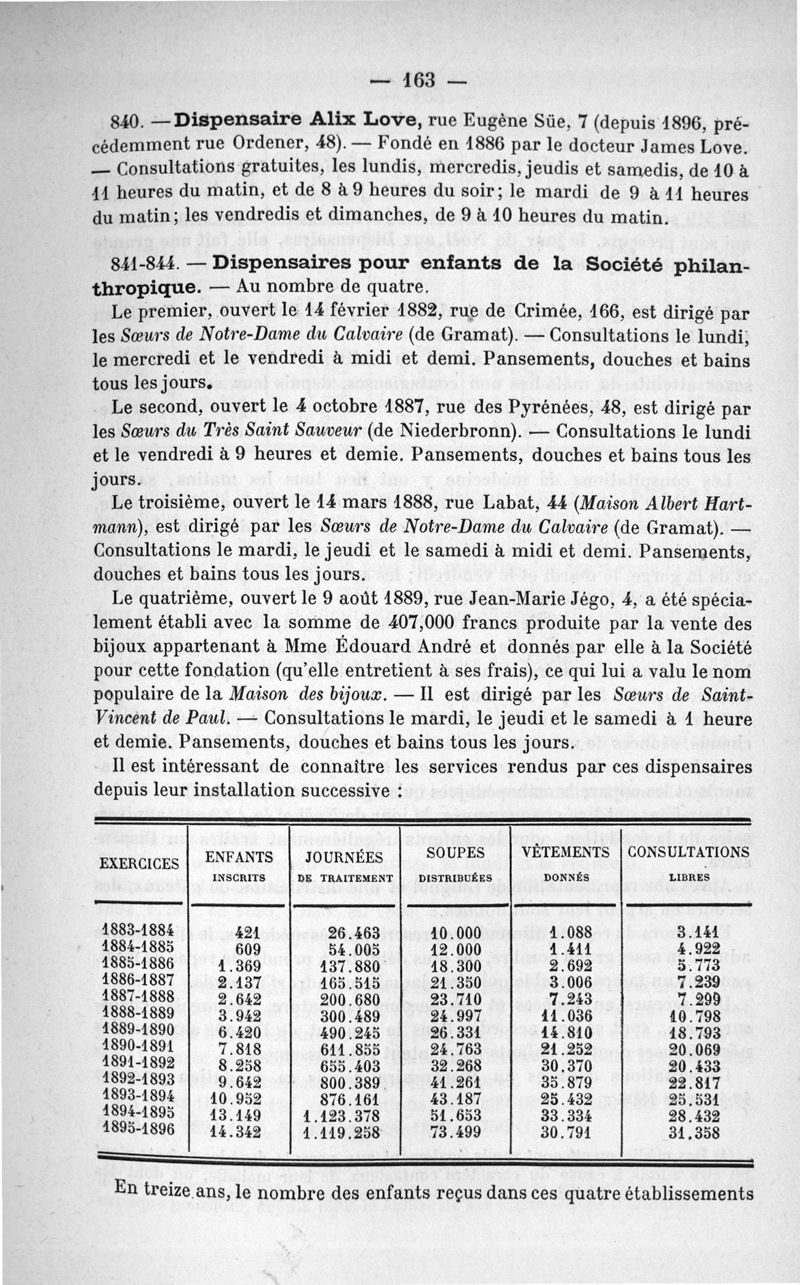 — 163 —

840. — **Dispensaire Alix Love,** rue Eugène Süe, 7 (depuis 1896, précédemment rue Ordener, 48). — Fondé en 1886 par le docteur James Love. — Consultations gratuites, les lundis, mercredis, jeudis et samedis, de 10 à 11 heures du matin, et de 8 à 9 heures du soir; le mardi de 9 à 11 heures du matin; les vendredis et dimanches, de 9 à 10 heures du matin.

841-844. — **Dispensaires pour enfants de la Société philanthropique.** — Au nombre de quatre.

Le premier, ouvert le 14 février 1882, rue de Crimée, 166, est dirigé par les *Sœurs de Notre-Dame du Calvaire* (de Gramat). — Consultations le lundi, le mercredi et le vendredi à midi et demi. Pansements, douches et bains tous les jours.

Le second, ouvert le 4 octobre 1887, rue des Pyrénées, 48, est dirigé par les *Sœurs du Très Saint Sauveur* (de Niederbronn). — Consultations le lundi et le vendredi à 9 heures et demie. Pansements, douches et bains tous les jours.

Le troisième, ouvert le 14 mars 1888, rue Labat, 44 (*Maison Albert Hartmann*), est dirigé par les *Sœurs de Notre-Dame du Calvaire* (de Gramat). — Consultations le mardi, le jeudi et le samedi à midi et demi. Pansements, douches et bains tous les jours.

Le quatrième, ouvert le 9 août 1889, rue Jean-Marie Jégo, 4, a été spécialement établi avec la somme de 407,000 francs produite par la vente des bijoux appartenant à Mme Édouard André et donnés par elle à la Société pour cette fondation (qu'elle entretient à ses frais), ce qui lui a valu le nom populaire de la *Maison des bijoux*. — Il est dirigé par les *Sœurs de Saint-Vincent de Paul*. — Consultations le mardi, le jeudi et le samedi à 1 heure et demie. Pansements, douches et bains tous les jours.

Il est intéressant de connaître les services rendus par ces dispensaires depuis leur installation successive :

| EXERCICES | ENFANTS INSCRITS | JOURNÉES DE TRAITEMENT | SOUPES DISTRIBUÉES | VÊTEMENTS DONNÉS | CONSULTATIONS LIBRES |
|---|---|---|---|---|---|
| 1883-1884 | 421 | 26.463 | 10.000 | 1.088 | 3.141 |
| 1884-1885 | 609 | 54.005 | 12.000 | 1.411 | 4.922 |
| 1885-1886 | 1.369 | 137.880 | 18.300 | 2.692 | 5.773 |
| 1886-1887 | 2.137 | 165.515 | 21.350 | 3.006 | 7.239 |
| 1887-1888 | 2.642 | 200.680 | 23.710 | 7.243 | 7.299 |
| 1888-1889 | 3.942 | 300.489 | 24.997 | 11.036 | 10.798 |
| 1889-1890 | 6.420 | 490.245 | 26.331 | 14.810 | 18.793 |
| 1890-1891 | 7.818 | 611.855 | 24.763 | 21.252 | 20.069 |
| 1891-1892 | 8.258 | 655.403 | 32.268 | 30.370 | 20.433 |
| 1892-1893 | 9.642 | 800.389 | 41.261 | 35.879 | 22.817 |
| 1893-1894 | 10.952 | 876.161 | 43.187 | 25.432 | 25.531 |
| 1894-1895 | 13.149 | 1.123.378 | 51.653 | 33.334 | 28.432 |
| 1895-1896 | 14.342 | 1.119.258 | 73.499 | 30.791 | 31.358 |

En treize ans, le nombre des enfants reçus dans ces quatre établissements